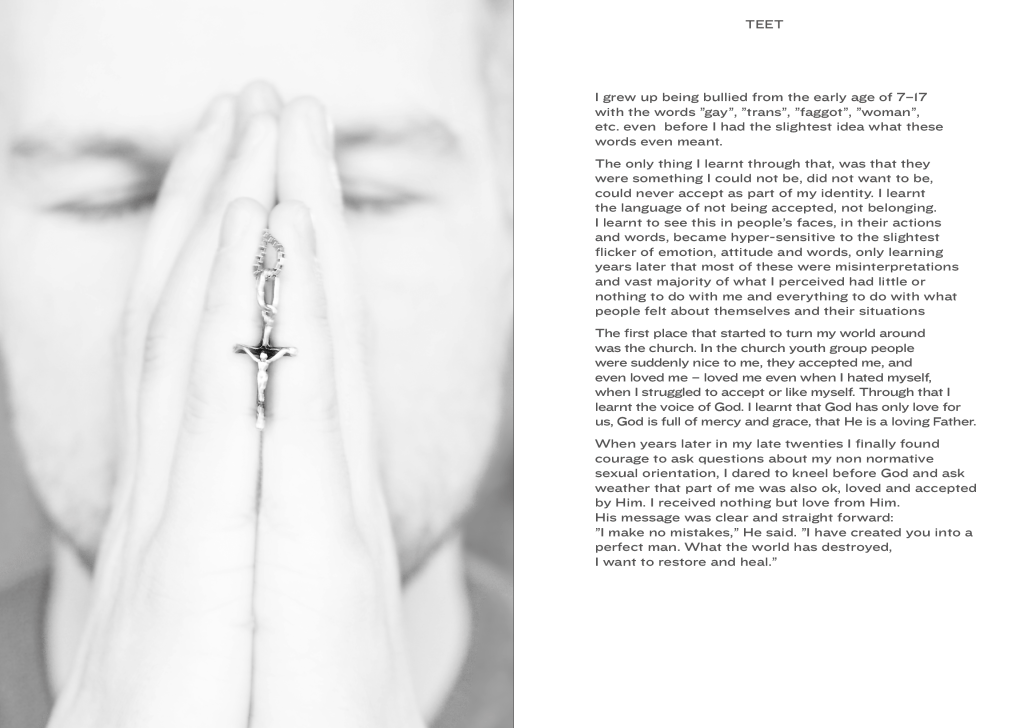 TEET

I grew up being bullied from the early age of 7–17 with the words "gay", "trans", "faggot", "woman", etc. even before I had the slightest idea what these words even meant.

The only thing I learnt through that, was that they were something I could not be, did not want to be, could never accept as part of my identity. I learnt the language of not being accepted, not belonging. I learnt to see this in people's faces, in their actions and words, became hyper-sensitive to the slightest flicker of emotion, attitude and words, only learning years later that most of these were misinterpretations and vast majority of what I perceived had little or nothing to do with me and everything to do with what people felt about themselves and their situations

The first place that started to turn my world around was the church. In the church youth group people were suddenly nice to me, they accepted me, and even loved me – loved me even when I hated myself, when I struggled to accept or like myself. Through that I learnt the voice of God. I learnt that God has only love for us, God is full of mercy and grace, that He is a loving Father.

When years later in my late twenties I finally found courage to ask questions about my non normative sexual orientation, I dared to kneel before God and ask weather that part of me was also ok, loved and accepted by Him. I received nothing but love from Him. His message was clear and straight forward: "I make no mistakes," He said. "I have created you into a perfect man. What the world has destroyed, I want to restore and heal."